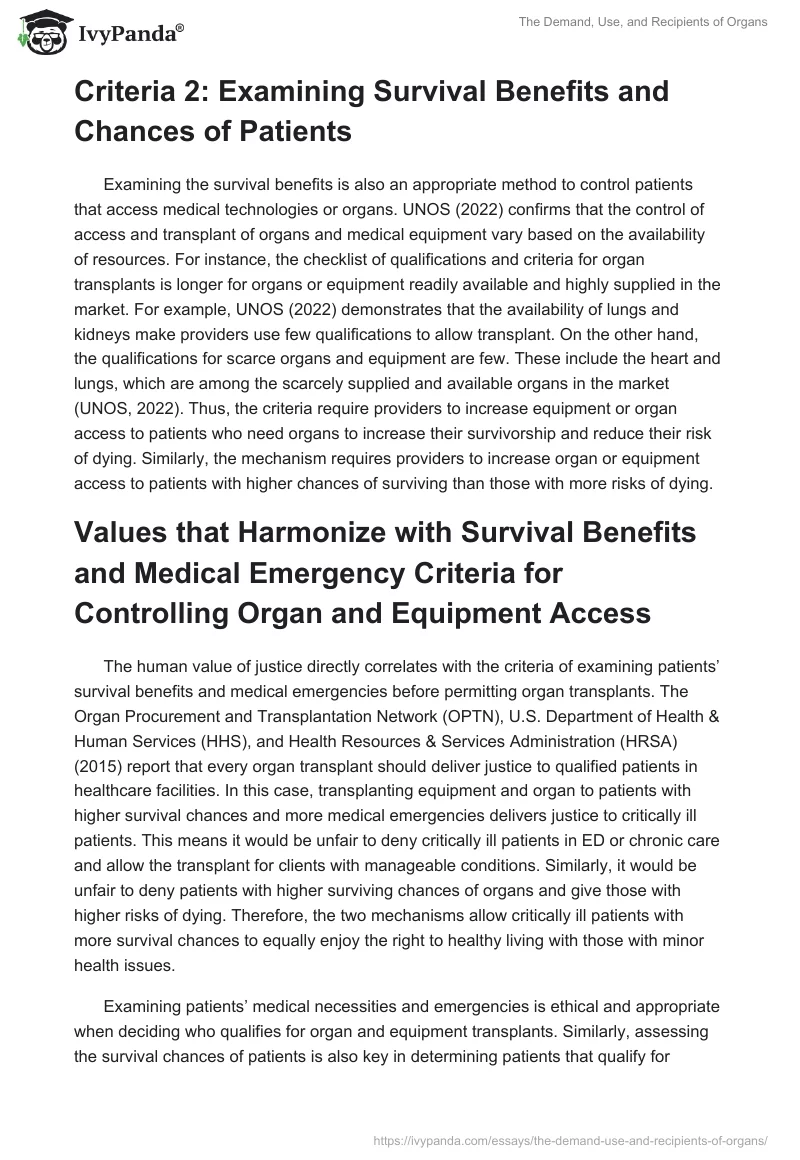 IvyPanda®

The Demand, Use, and Recipients of Organs

Criteria 2: Examining Survival Benefits and Chances of Patients

Examining the survival benefits is also an appropriate method to control patients that access medical technologies or organs. UNOS (2022) confirms that the control of access and transplant of organs and medical equipment vary based on the availability of resources. For instance, the checklist of qualifications and criteria for organ transplants is longer for organs or equipment readily available and highly supplied in the market. For example, UNOS (2022) demonstrates that the availability of lungs and kidneys make providers use few qualifications to allow transplant. On the other hand, the qualifications for scarce organs and equipment are few. These include the heart and lungs, which are among the scarcely supplied and available organs in the market (UNOS, 2022). Thus, the criteria require providers to increase equipment or organ access to patients who need organs to increase their survivorship and reduce their risk of dying. Similarly, the mechanism requires providers to increase organ or equipment access to patients with higher chances of surviving than those with more risks of dying.

Values that Harmonize with Survival Benefits and Medical Emergency Criteria for Controlling Organ and Equipment Access

The human value of justice directly correlates with the criteria of examining patients' survival benefits and medical emergencies before permitting organ transplants. The Organ Procurement and Transplantation Network (OPTN), U.S. Department of Health & Human Services (HHS), and Health Resources & Services Administration (HRSA) (2015) report that every organ transplant should deliver justice to qualified patients in healthcare facilities. In this case, transplanting equipment and organ to patients with higher survival chances and more medical emergencies delivers justice to critically ill patients. This means it would be unfair to deny critically ill patients in ED or chronic care and allow the transplant for clients with manageable conditions. Similarly, it would be unfair to deny patients with higher surviving chances of organs and give those with higher risks of dying. Therefore, the two mechanisms allow critically ill patients with more survival chances to equally enjoy the right to healthy living with those with minor health issues.

Examining patients' medical necessities and emergencies is ethical and appropriate when deciding who qualifies for organ and equipment transplants. Similarly, assessing the survival chances of patients is also key in determining patients that qualify for

https://ivypanda.com/essays/the-demand-use-and-recipients-of-organs/